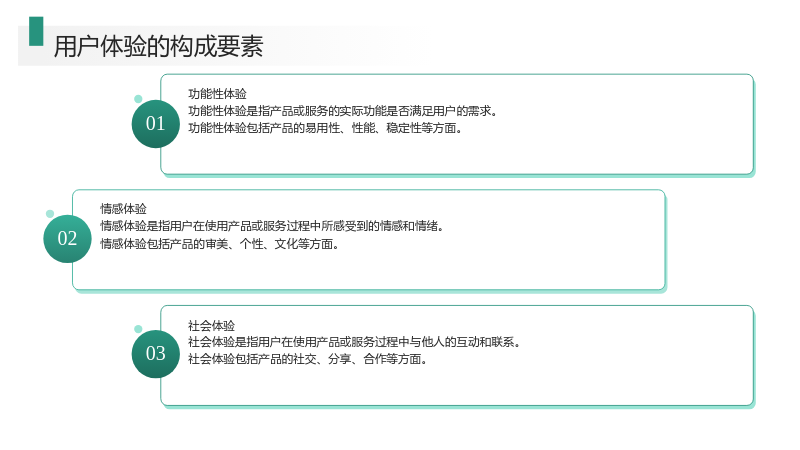 用户体验的构成要素

01

功能性体验
功能性体验是指产品或服务的实际功能是否满足用户的需求。
功能性体验包括产品的易用性、性能、稳定性等方面。

02

情感体验
情感体验是指用户在使用产品或服务过程中所感受到的情感和情绪。
情感体验包括产品的审美、个性、文化等方面。

03

社会体验
社会体验是指用户在使用产品或服务过程中与他人的互动和联系。
社会体验包括产品的社交、分享、合作等方面。